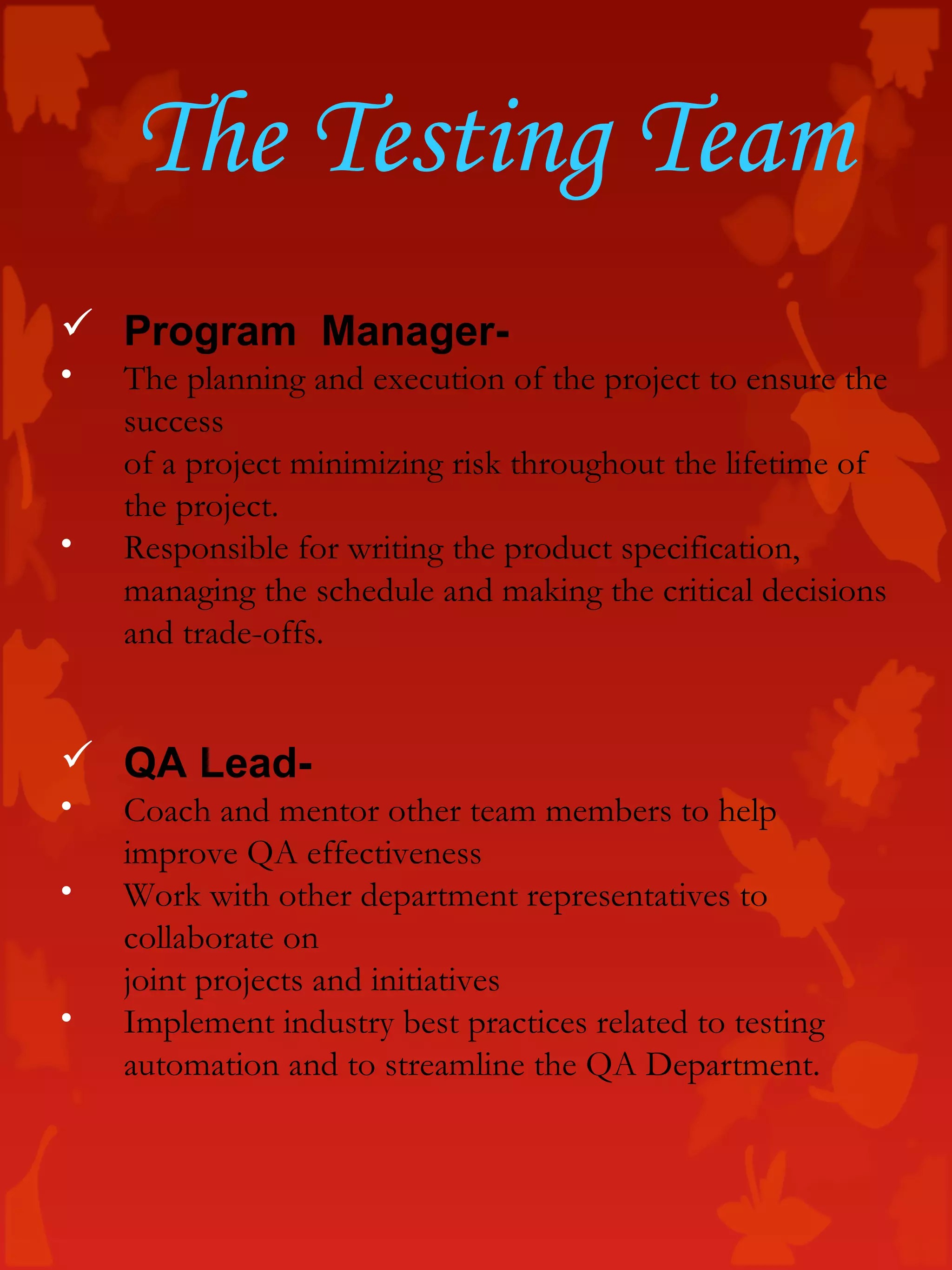 The Testing Team

✓ Program Manager-
• The planning and execution of the project to ensure the success
of a project minimizing risk throughout the lifetime of the project.
• Responsible for writing the product specification, managing the schedule and making the critical decisions and trade-offs.

✓ QA Lead-
• Coach and mentor other team members to help improve QA effectiveness
• Work with other department representatives to collaborate on
joint projects and initiatives
• Implement industry best practices related to testing automation and to streamline the QA Department.